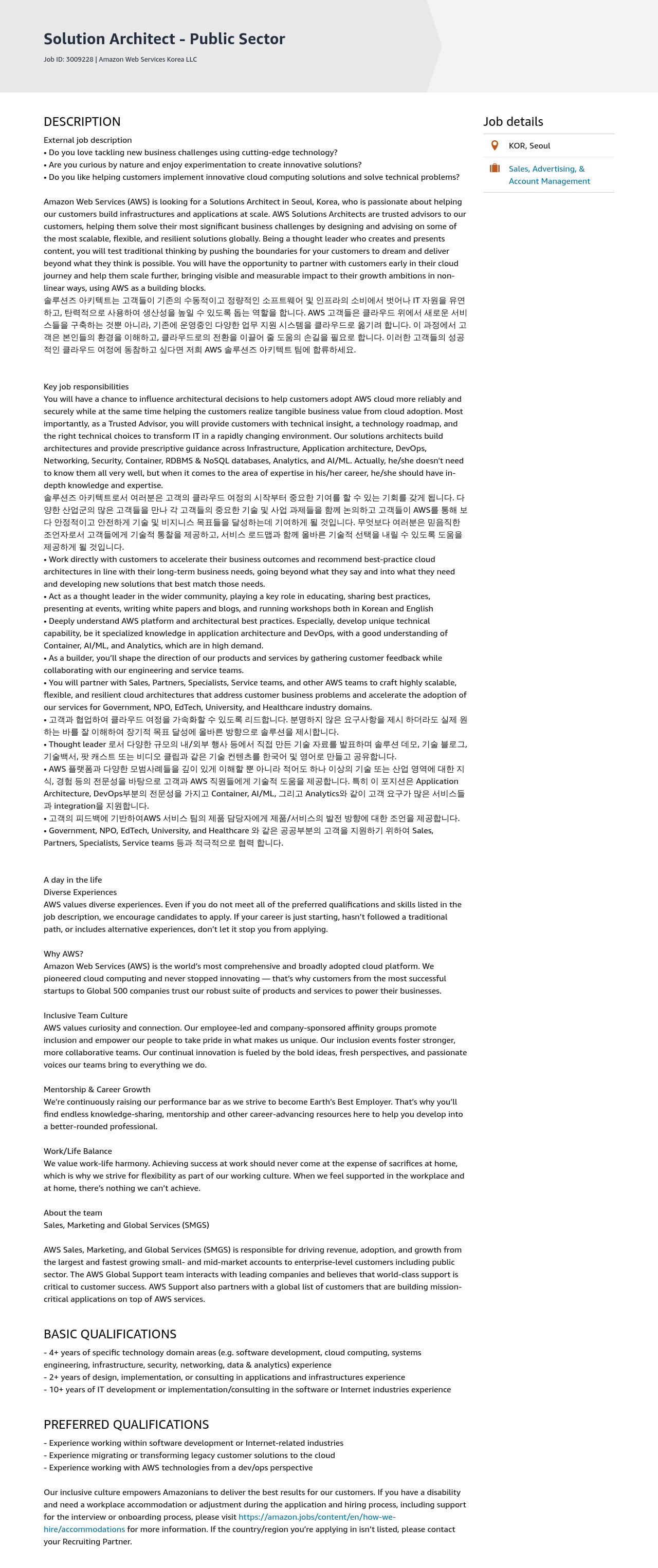 Solution Architect - Public Sector

Job ID: 3009228 | Amazon Web Services Korea LLC

DESCRIPTION

External job description
• Do you love tackling new business challenges using cutting-edge technology?
• Are you curious by nature and enjoy experimentation to create innovative solutions?
• Do you like helping customers implement innovative cloud computing solutions and solve technical problems?

Amazon Web Services (AWS) is looking for a Solutions Architect in Seoul, Korea, who is passionate about helping our customers build infrastructures and applications at scale. AWS Solutions Architects are trusted advisors to our customers, helping them solve their most significant business challenges by designing and advising on some of the most scalable, flexible, and resilient solutions globally. Being a thought leader who creates and presents content, you will test traditional thinking by pushing the boundaries for your customers to dream and deliver beyond what they think is possible. You will have the opportunity to partner with customers early in their cloud journey and help them scale further, bringing visible and measurable impact to their growth ambitions in non-linear ways, using AWS as a building blocks.
솔루션즈 아키텍트는 고객들이 기존의 수동적이고 정량적인 소프트웨어 및 인프라의 소비에서 벗어나 IT 자원을 유연하고, 탄력적으로 사용하여 생산성을 높일 수 있도록 돕는 역할을 합니다. AWS 고객들은 클라우드 위에서 새로운 서비스들을 구축하는 것뿐 아니라, 기존에 운영중인 다양한 업무 지원 시스템을 클라우드로 옮기려 합니다. 이 과정에서 고객은 본인들의 환경을 이해하고, 클라우드로의 전환을 이끌어 줄 도움의 손길을 필요로 합니다. 이러한 고객들의 성공적인 클라우드 여정에 동참하고 싶다면 저희 AWS 솔루션즈 아키텍트 팀에 합류하세요.

Key job responsibilities
You will have a chance to influence architectural decisions to help customers adopt AWS cloud more reliably and securely while at the same time helping the customers realize tangible business value from cloud adoption. Most importantly, as a Trusted Advisor, you will provide customers with technical insight, a technology roadmap, and the right technical choices to transform IT in a rapidly changing environment. Our solutions architects build architectures and provide prescriptive guidance across Infrastructure, Application architecture, DevOps, Networking, Security, Container, RDBMS & NoSQL databases, Analytics, and AI/ML. Actually, he/she doesn't need to know them all very well, but when it comes to the area of expertise in his/her career, he/she should have in-depth knowledge and expertise.
솔루션즈 아키텍트로서 여러분은 고객의 클라우드 여정의 시작부터 중요한 기여를 할 수 있는 기회를 갖게 됩니다. 다양한 산업군의 많은 고객들을 만나 각 고객들의 중요한 기술 및 사업 과제들을 함께 논의하고 고객들이 AWS를 통해 보다 안정적이고 안전하게 기술 및 비지니스 목표들을 달성하는데 기여하게 될 것입니다. 무엇보다 여러분은 믿음직한 조언자로서 고객들에게 기술적 통찰을 제공하고, 서비스 로드맵과 함께 올바른 기술적 선택을 내릴 수 있도록 도움을 제공하게 될 것입니다.
• Work directly with customers to accelerate their business outcomes and recommend best-practice cloud architectures in line with their long-term business needs, going beyond what they say and into what they need and developing new solutions that best match those needs.
• Act as a thought leader in the wider community, playing a key role in educating, sharing best practices, presenting at events, writing white papers and blogs, and running workshops both in Korean and English
• Deeply understand AWS platform and architectural best practices. Especially, develop unique technical capability, be it specialized knowledge in application architecture and DevOps, with a good understanding of Container, AI/ML, and Analytics, which are in high demand.
• As a builder, you'll shape the direction of our products and services by gathering customer feedback while collaborating with our engineering and service teams.
• You will partner with Sales, Partners, Specialists, Service teams, and other AWS teams to craft highly scalable, flexible, and resilient cloud architectures that address customer business problems and accelerate the adoption of our services for Government, NPO, EdTech, University, and Healthcare industry domains.
• 고객과 협업하여 클라우드 여정을 가속화할 수 있도록 리드합니다. 분명하지 않은 요구사항을 제시 하더라도 실제 원하는 바를 잘 이해하여 장기적 목표 달성에 올바른 방향으로 솔루션을 제시합니다.
• Thought leader 로서 다양한 규모의 내/외부 행사 등에서 직접 만든 기술 자료를 발표하며 솔루션 데모, 기술 블로그, 기술백서, 팟 캐스트 또는 비디오 클립과 같은 기술 컨텐츠를 한국어 및 영어로 만들고 공유합니다.
• AWS 플랫폼과 다양한 모범사례들을 깊이 있게 이해할 뿐 아니라 적어도 하나 이상의 기술 또는 산업 영역에 대한 지식, 경험 등의 전문성을 바탕으로 고객과 AWS 직원들에게 기술적 도움을 제공합니다. 특히 이 포지션은 Application Architecture, DevOps부분의 전문성을 가지고 Container, AI/ML, 그리고 Analytics와 같이 고객 요구가 많은 서비스들과 integration을 지원합니다.
• 고객의 피드백에 기반하여AWS 서비스 팀의 제품 담당자에게 제품/서비스의 발전 방향에 대한 조언을 제공합니다.
• Government, NPO, EdTech, University, and Healthcare 와 같은 공공부분의 고객을 지원하기 위하여 Sales, Partners, Specialists, Service teams 등과 적극적으로 협력 합니다.

A day in the life
Diverse Experiences
AWS values diverse experiences. Even if you do not meet all of the preferred qualifications and skills listed in the job description, we encourage candidates to apply. If your career is just starting, hasn't followed a traditional path, or includes alternative experiences, don't let it stop you from applying.

Why AWS?
Amazon Web Services (AWS) is the world's most comprehensive and broadly adopted cloud platform. We pioneered cloud computing and never stopped innovating — that's why customers from the most successful startups to Global 500 companies trust our robust suite of products and services to power their businesses.

Inclusive Team Culture
AWS values curiosity and connection. Our employee-led and company-sponsored affinity groups promote inclusion and empower our people to take pride in what makes us unique. Our inclusion events foster stronger, more collaborative teams. Our continual innovation is fueled by the bold ideas, fresh perspectives, and passionate voices our teams bring to everything we do.

Mentorship & Career Growth
We're continuously raising our performance bar as we strive to become Earth's Best Employer. That's why you'll find endless knowledge-sharing, mentorship and other career-advancing resources here to help you develop into a better-rounded professional.

Work/Life Balance
We value work-life harmony. Achieving success at work should never come at the expense of sacrifices at home, which is why we strive for flexibility as part of our working culture. When we feel supported in the workplace and at home, there's nothing we can't achieve.

About the team
Sales, Marketing and Global Services (SMGS)

AWS Sales, Marketing, and Global Services (SMGS) is responsible for driving revenue, adoption, and growth from the largest and fastest growing small- and mid-market accounts to enterprise-level customers including public sector. The AWS Global Support team interacts with leading companies and believes that world-class support is critical to customer success. AWS Support also partners with a global list of customers that are building mission-critical applications on top of AWS services.

BASIC QUALIFICATIONS

- 4+ years of specific technology domain areas (e.g. software development, cloud computing, systems engineering, infrastructure, security, networking, data & analytics) experience
- 2+ years of design, implementation, or consulting in applications and infrastructures experience
- 10+ years of IT development or implementation/consulting in the software or Internet industries experience

PREFERRED QUALIFICATIONS

- Experience working within software development or Internet-related industries
- Experience migrating or transforming legacy customer solutions to the cloud
- Experience working with AWS technologies from a dev/ops perspective

Our inclusive culture empowers Amazonians to deliver the best results for our customers. If you have a disability and need a workplace accommodation or adjustment during the application and hiring process, including support for the interview or onboarding process, please visit https://amazon.jobs/content/en/how-we-hire/accommodations for more information. If the country/region you're applying in isn't listed, please contact your Recruiting Partner.

Job details

KOR, Seoul

Sales, Advertising, & Account Management